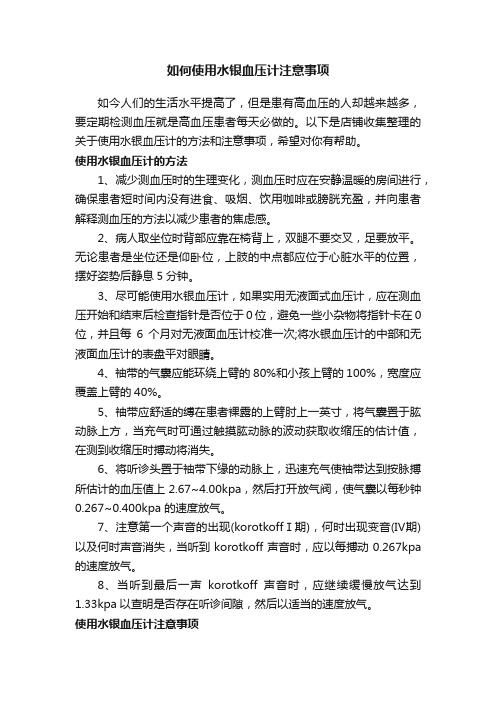 如何使用水银血压计注意事项

如今人们的生活水平提高了，但是患有高血压的人却越来越多，要定期检测血压就是高血压患者每天必做的。以下是店铺收集整理的关于使用水银血压计的方法和注意事项，希望对你有帮助。

使用水银血压计的方法

1、减少测血压时的生理变化，测血压时应在安静温暖的房间进行，确保患者短时间内没有进食、吸烟、饮用咖啡或膀胱充盈，并向患者解释测血压的方法以减少患者的焦虑感。

2、病人取坐位时背部应靠在椅背上，双腿不要交叉，足要放平。无论患者是坐位还是仰卧位，上肢的中点都应位于心脏水平的位置，摆好姿势后静息 5 分钟。

3、尽可能使用水银血压计，如果实用无液面式血压计，应在测血压开始和结束后检查指针是否位于 0 位，避免一些小杂物将指针卡在 0 位，并且每 6 个月对无液面血压计校准一次;将水银血压计的中部和无液面血压计的表盘平对眼睛。

4、袖带的气囊应能环绕上臂的 80%和小孩上臂的 100%，宽度应覆盖上臂的 40%。

5、袖带应舒适的缚在患者裸露的上臂肘上一英寸，将气囊置于肱动脉上方，当充气时可通过触摸肱动脉的波动获取收缩压的估计值，在测到收缩压时搏动将消失。

6、将听诊头置于袖带下缘的动脉上，迅速充气使袖带达到按脉搏所估计的血压值上 2.67~4.00kpa，然后打开放气阀，使气囊以每秒钟 0.267~0.400kpa 的速度放气。

7、注意第一个声音的出现(korotkoff I 期)，何时出现变音(IV期)以及何时声音消失，当听到 korotkoff 声音时，应以每搏动 0.267kpa 的速度放气。

8、当听到最后一声 korotkoff 声音时，应继续缓慢放气达到 1.33kpa 以查明是否存在听诊间隙，然后以适当的速度放气。

使用水银血压计注意事项